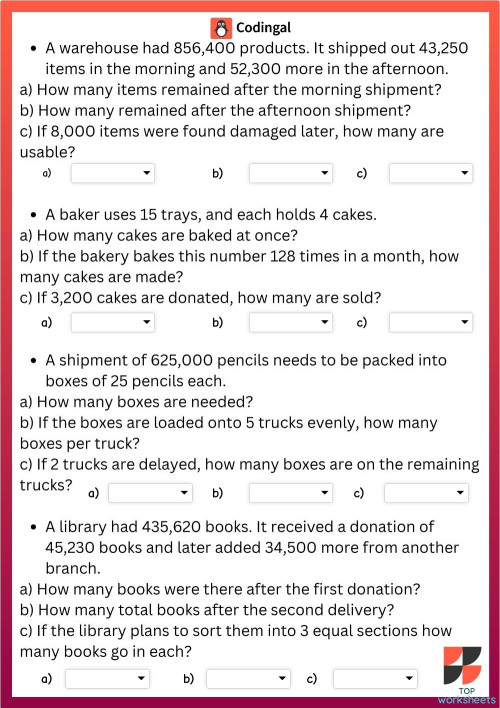 Codingal

• A warehouse had 856,400 products. It shipped out 43,250 items in the morning and 52,300 more in the afternoon.
a) How many items remained after the morning shipment?
b) How many remained after the afternoon shipment?
c) If 8,000 items were found damaged later, how many are usable?
a) b) c)

• A baker uses 15 trays, and each holds 4 cakes.
a) How many cakes are baked at once?
b) If the bakery bakes this number 128 times in a month, how many cakes are made?
c) If 3,200 cakes are donated, how many are sold?
a) b) c)

• A shipment of 625,000 pencils needs to be packed into boxes of 25 pencils each.
a) How many boxes are needed?
b) If the boxes are loaded onto 5 trucks evenly, how many boxes per truck?
c) If 2 trucks are delayed, how many boxes are on the remaining trucks? a) b) c)

• A library had 435,620 books. It received a donation of 45,230 books and later added 34,500 more from another branch.
a) How many books were there after the first donation?
b) How many total books after the second delivery?
c) If the library plans to sort them into 3 equal sections how many books go in each?
a) b) c)

TOP worksheets